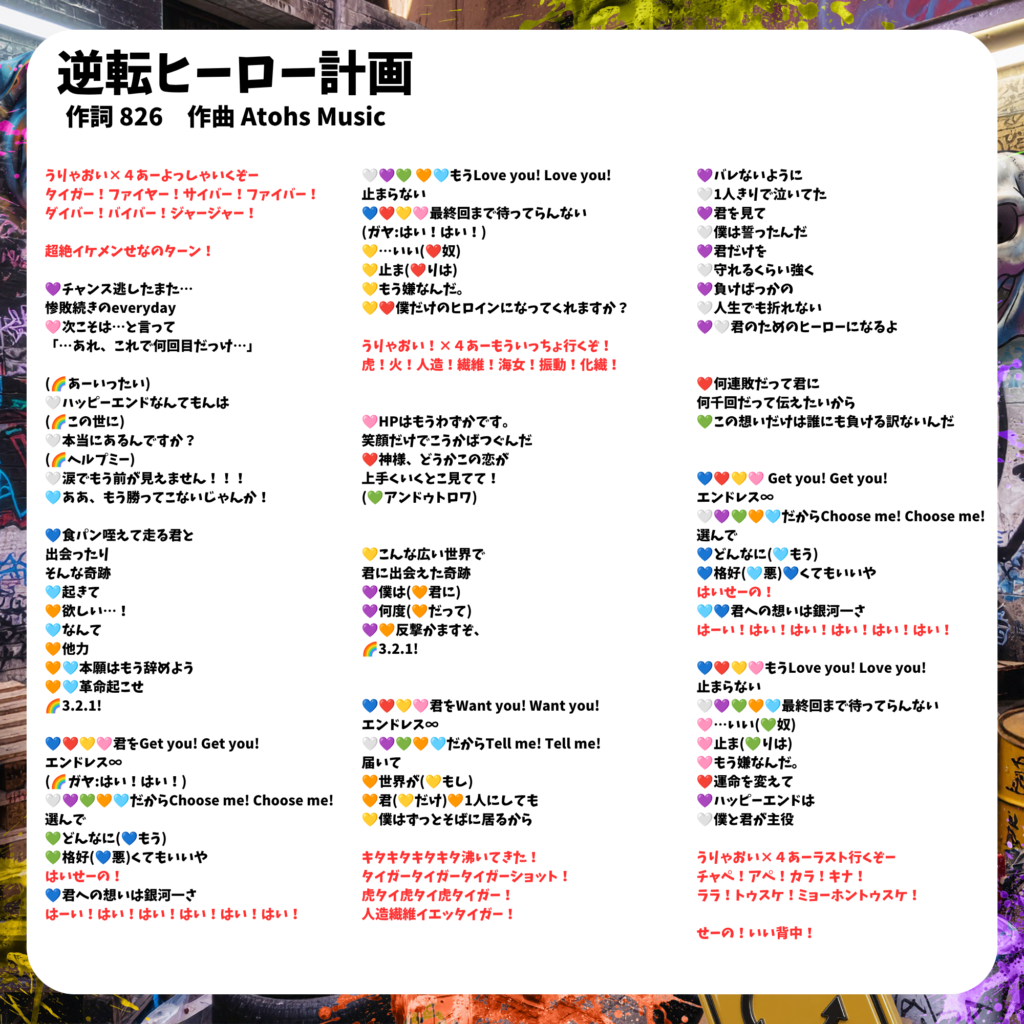 逆転ヒーロー計画
作詞 826　作曲 Atohs Music

うりゃおい×４あーよっしゃいくぞー
タイガー！ファイヤー！サイバー！ファイバー！
ダイバー！バイバー！ジャージャー！

超絶イケメンせなのターン！

💜チャンス逃したまた…
惨敗続きのeveryday
🩷次こそは…と言って
「…あれ、これで何回目だっけ…」

(🌈あーいったい)
🤍ハッピーエンドなんてもんは
(🌈この世に)
🤍本当にあるんですか？
(🌈ヘルプミー)
🤍涙でもう前が見えません！！！
🩵ああ、もう勝ってこないじゃんか！

💙食パン咥えて走る君と
出会ったり
そんな奇跡
🩵起きて
🧡欲しい…！
🩵なんて
🧡他力
🧡🩵本願はもう辞めよう
🧡🩵革命起こせ
🌈3.2.1!

💙❤️💛🩷君をGet you! Get you!
エンドレス∞
(🌈ガヤ:はい！はい！)
🤍💜💚🧡🩵だからChoose me! Choose me!
選んで
💚どんなに(💙もう)
💚格好(💙悪)くてもいいや
はいせーの！
💙君への想いは銀河一さ
はーい！はい！はい！はい！はい！はい！

🤍💜💚 🧡🩵もうLove you! Love you!
止まらない
💙❤️💛🩷最終回まで待ってらんない
(ガヤ:はい！はい！)
💛…いい(❤️奴)
💛止ま(❤️りは)
💛もう嫌なんだ。
💛❤️僕だけのヒロインになってくれますか？

うりゃおい！×４あーもういっちょ行くぞ！
虎！火！人造！繊維！海女！振動！化繊！

🩷HPはもうわずかです。
笑顔だけでこうかばつぐんだ
❤️神様、どうかこの恋が
上手くいくと見てて！
(💚アンドゥトロワ)

💛こんな広い世界で
君に出会えた奇跡
💜僕は(🧡君に)
💜何度(🧡だって)
💜🧡反撃かますぞ、
🌈3.2.1!

💙❤️💛🩷君をWant you! Want you!
エンドレス∞
🤍💜💚🧡🩵だからTell me! Tell me!
届いて
🧡世界が(💛もし)
🧡君(💛だけ)🧡1人にしても
💛僕はずっとそばに居るから

キタキタキタキタ沸いてきた！
タイガータイガータイガーショット！
虎タイ虎タイ虎タイガー！
人造繊維イエッタイガー！

💜バレないように
🤍1人きりで泣いてた
💜君を見て
🤍僕は誓ったんだ
💜君だけを
🤍守れるくらい強く
💜負けばっかの
🤍人生でも折れない
💜🤍君のためのヒーローになるよ

❤️何連敗だって君に
何千回だって伝えたいから
💚この想いだけは誰にも負ける訳ないんだ

💙❤️💛🩷 Get you! Get you!
エンドレス∞
🤍💜💚🧡🩵だからChoose me! Choose me!
選んで
💙どんなに(🩵もう)
💙格好(🩵悪)💙くてもいいや
はいせーの！
🩵💙君への想いは銀河一さ
はーい！はい！はい！はい！はい！はい！

💙❤️💛🩷もうLove you! Love you!
止まらない
🤍💜💚🧡🩵最終回まで待ってらんない
🩷…いい(💚奴)
🩷止ま(💚りは)
🩷もう嫌なんだ。
❤️運命を変えて
💜ハッピーエンドは
🤍僕と君が主役

うりゃおい×４あーラスト行くぞー
チャペ！アペ！カラ！キナ！
ララ！トゥスケ！ミョーホントゥスケ！

せーの！いい背中！